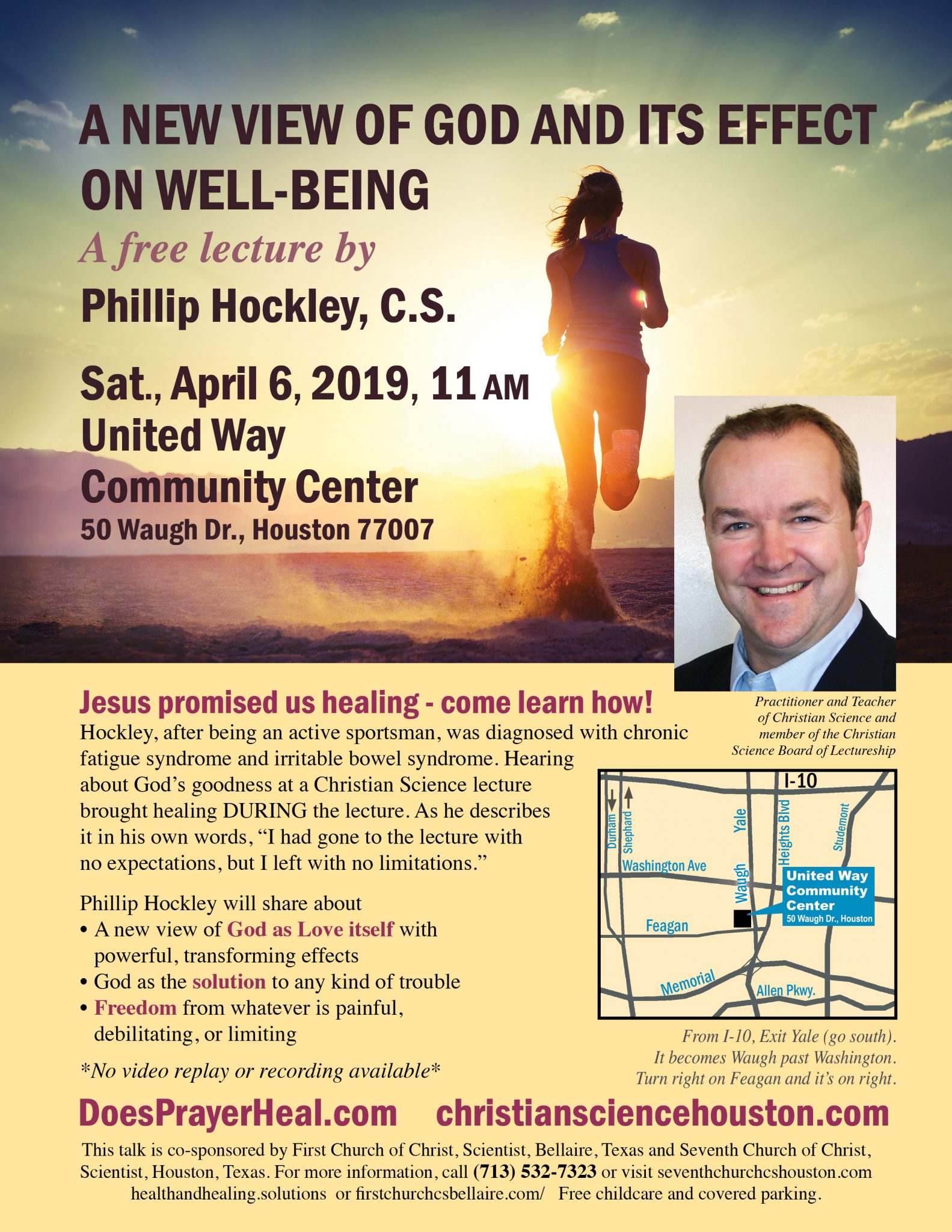 A NEW VIEW OF GOD AND ITS EFFECT ON WELL-BEING

A free lecture by

Phillip Hockley, C.S.

Sat., April 6, 2019, 11 AM

United Way Community Center

50 Waugh Dr., Houston 77007

Practitioner and Teacher of Christian Science and member of the Christian Science Board of Lectureship

Jesus promised us healing - come learn how!

Hockley, after being an active sportsman, was diagnosed with chronic fatigue syndrome and irritable bowel syndrome. Hearing about God's goodness at a Christian Science lecture brought healing DURING the lecture. As he describes it in his own words, "I had gone to the lecture with no expectations, but I left with no limitations."

Phillip Hockley will share about
• A new view of God as Love itself with powerful, transforming effects
• God as the solution to any kind of trouble
• Freedom from whatever is painful, debilitating, or limiting

*No video replay or recording available*

I-10
Durham
Shephard
Yale
Heights Blvd
Studemont
Washington Ave
Waugh
United Way Community Center
50 Waugh Dr., Houston
Feagan
Memorial
Allen Pkwy.

From I-10, Exit Yale (go south). It becomes Waugh past Washington. Turn right on Feagan and it's on right.

DoesPrayerHeal.com christiansciencehouston.com

This talk is co-sponsored by First Church of Christ, Scientist, Bellaire, Texas and Seventh Church of Christ, Scientist, Houston, Texas. For more information, call (713) 532-7323 or visit seventhchurchcshouston.com healthandhealing.solutions or firstchurchcsbellaire.com/ Free childcare and covered parking.